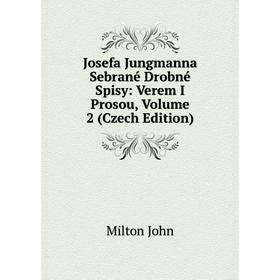 Josefa Jungmanna Sebrané Drobné Spisy: Verem I Prosou, Volume 2 (Czech Edition)

Milton John